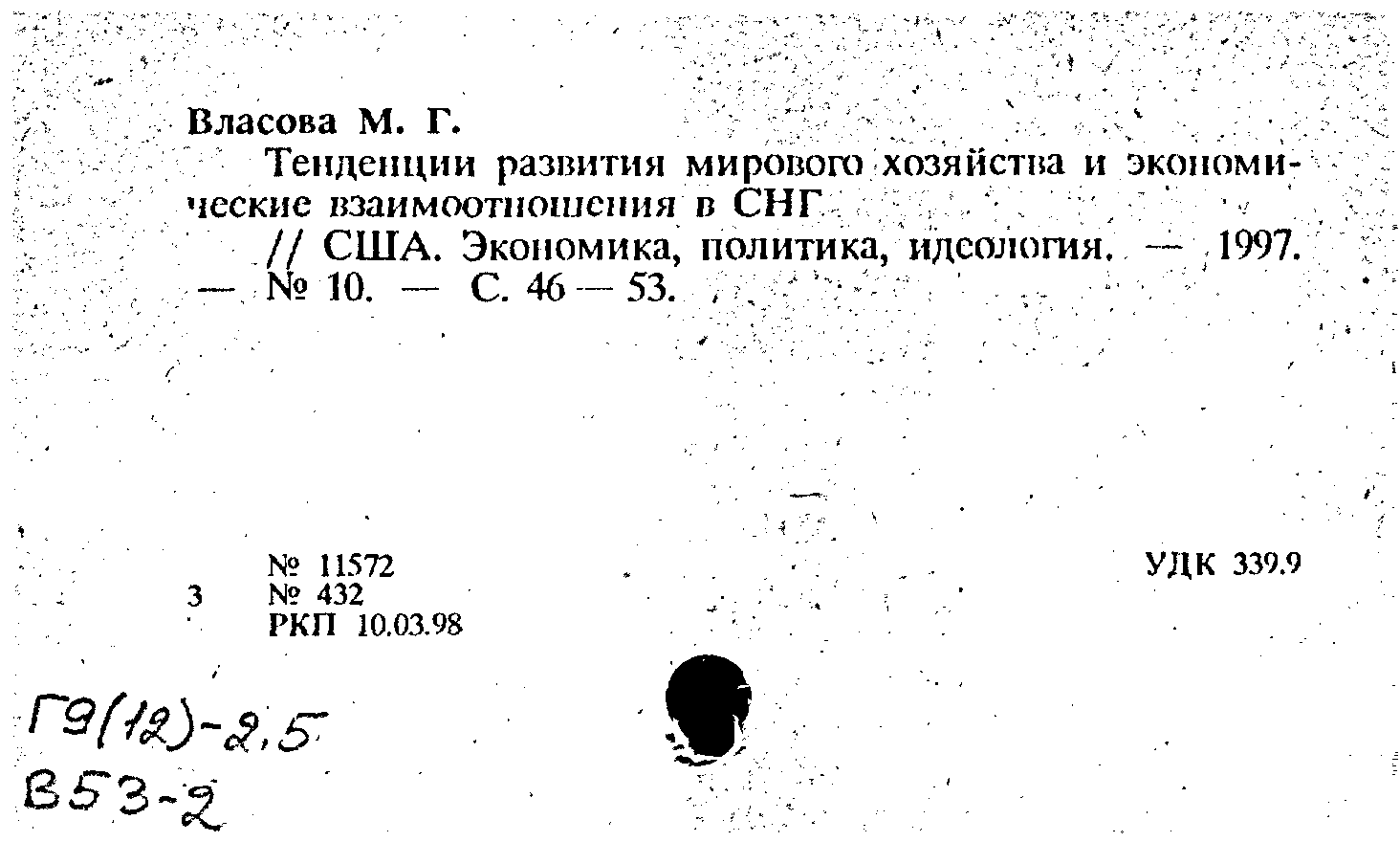 Власова М. Г.

Тенденции развития мирового хозяйства и экономические взаимоотношения в СНГ

// США. Экономика, политика, идеология. — 1997. — № 10. — С. 46 — 53.

№ 11572
3 № 432
РКП 10.03.98

УДК 339.9

Г9(12)-2,5
В53-2